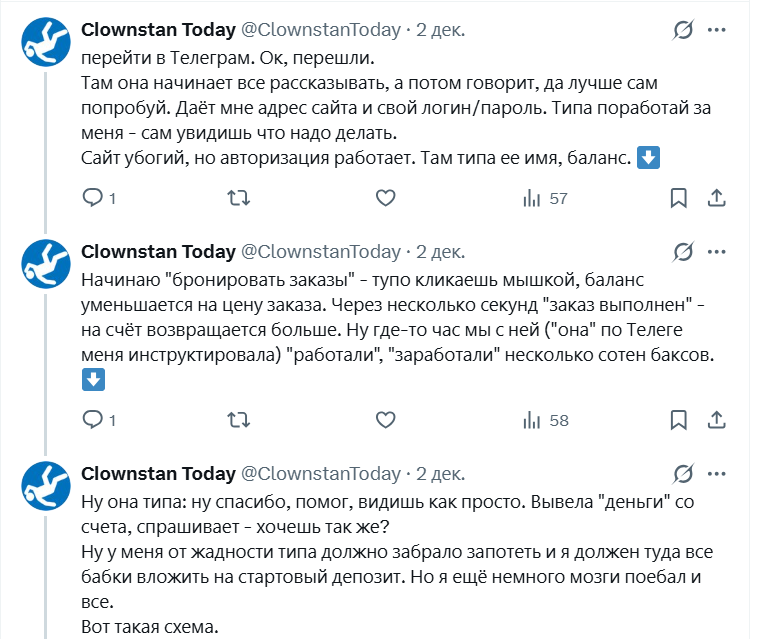 Clownstan Today @ClownstanToday · 2 дек.
перейти в Телеграм. Ок, перешли.
Там она начинает все рассказывать, а потом говорит, да лучше сам попробуй. Даёт мне адрес сайта и свой логин/пароль. Типа поработай за меня - сам увидишь что надо делать.
Сайт убогий, но авторизация работает. Там типа ее имя, баланс. ⬇️

1 57

Clownstan Today @ClownstanToday · 2 дек.
Начинаю "бронировать заказы" - тупо кликаешь мышкой, баланс уменьшается на цену заказа. Через несколько секунд "заказ выполнен" - на счёт возвращается больше. Ну где-то час мы с ней ("она" по Телеге меня инструктировала) "работали", "заработали" несколько сотен баксов. ⬇️

1 58

Clownstan Today @ClownstanToday · 2 дек.
Ну она типа: ну спасибо, помог, видишь как просто. Вывела "деньги" со счета, спрашивает - хочешь так же?
Ну у меня от жадности типа должно забрало запотеть и я должен туда все бабки вложить на стартовый депозит. Но я ещё немного мозги поебал и все.
Вот такая схема.